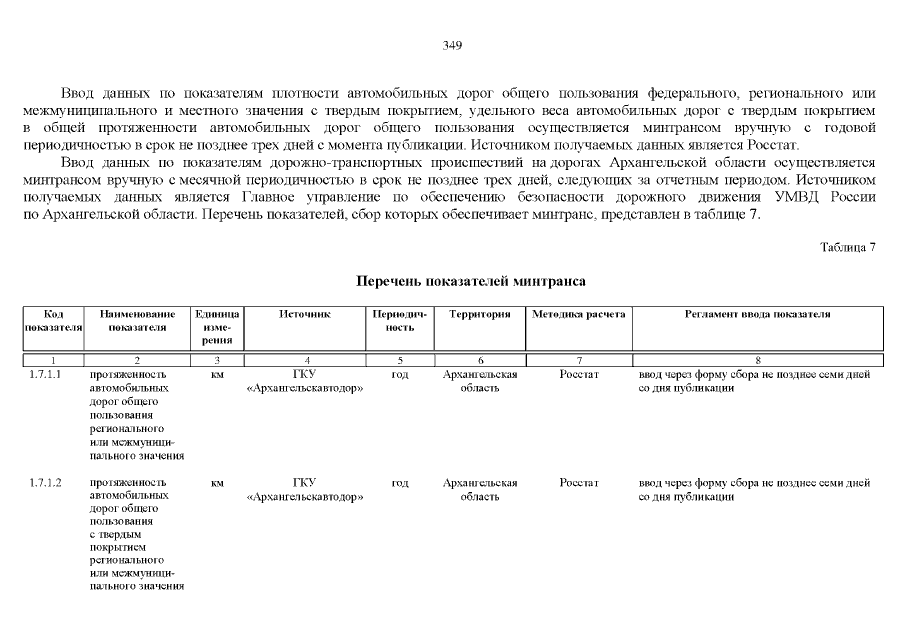 349

Ввод данных по показателям плотности автомобильных дорог общего пользования федерального, регионального или межмуниципального и местного значения с твердым покрытием, удельного веса автомобильных дорог с твердым покрытием в общей протяженности автомобильных дорог общего пользования осуществляется минтрансом вручную с годовой периодичностью в срок не позднее трех дней с момента публикации. Источником получаемых данных является Росстат.

Ввод данных по показателям дорожно-транспортных происшествий на дорогах Архангельской области осуществляется минтрансом вручную с месячной периодичностью в срок не позднее трех дней, следующих за отчетным периодом. Источником получаемых данных является Главное управление по обеспечению безопасности дорожного движения УМВД России по Архангельской области. Перечень показателей, сбор которых обеспечивает минтранс, представлен в таблице 7.

Таблица 7

Перечень показателей минтранса

| Код показателя | Наименование показателя | Единица измерения | Источник | Периодичность | Территория | Методика расчета | Регламент ввода показателя |
|---|---|---|---|---|---|---|---|
| 1 | 2 | 3 | 4 | 5 | 6 | 7 | 8 |
| 1.7.1.1 | протяженность автомобильных дорог общего пользования регионального или межмуниципального значения | км | ГКУ «Архангельскавтодор» | год | Архангельская область | Росстат | ввод через форму сбора не позднее семи дней со дня публикации |
| 1.7.1.2 | протяженность автомобильных дорог общего пользования с твердым покрытием регионального или межмуниципального значения | км | ГКУ «Архангельскавтодор» | год | Архангельская область | Росстат | ввод через форму сбора не позднее семи дней со дня публикации |